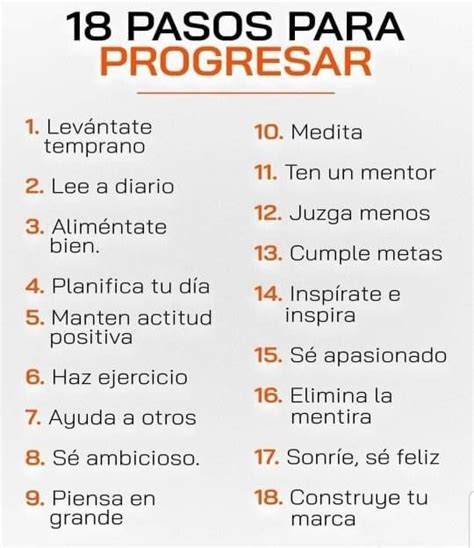 18 PASOS PARA
PROGRESAR

1. Levántate temprano

2. Lee a diario

3. Aliméntate bien.

4. Planifica tu día

5. Manten actitud positiva

6. Haz ejercicio

7. Ayuda a otros

8. Sé ambicioso.

9. Piensa en grande

10. Medita

11. Ten un mentor

12. Juzga menos

13. Cumple metas

14. Inspírate e inspira

15. Sé apasionado

16. Elimina la mentira

17. Sonríe, sé feliz

18. Construye tu marca